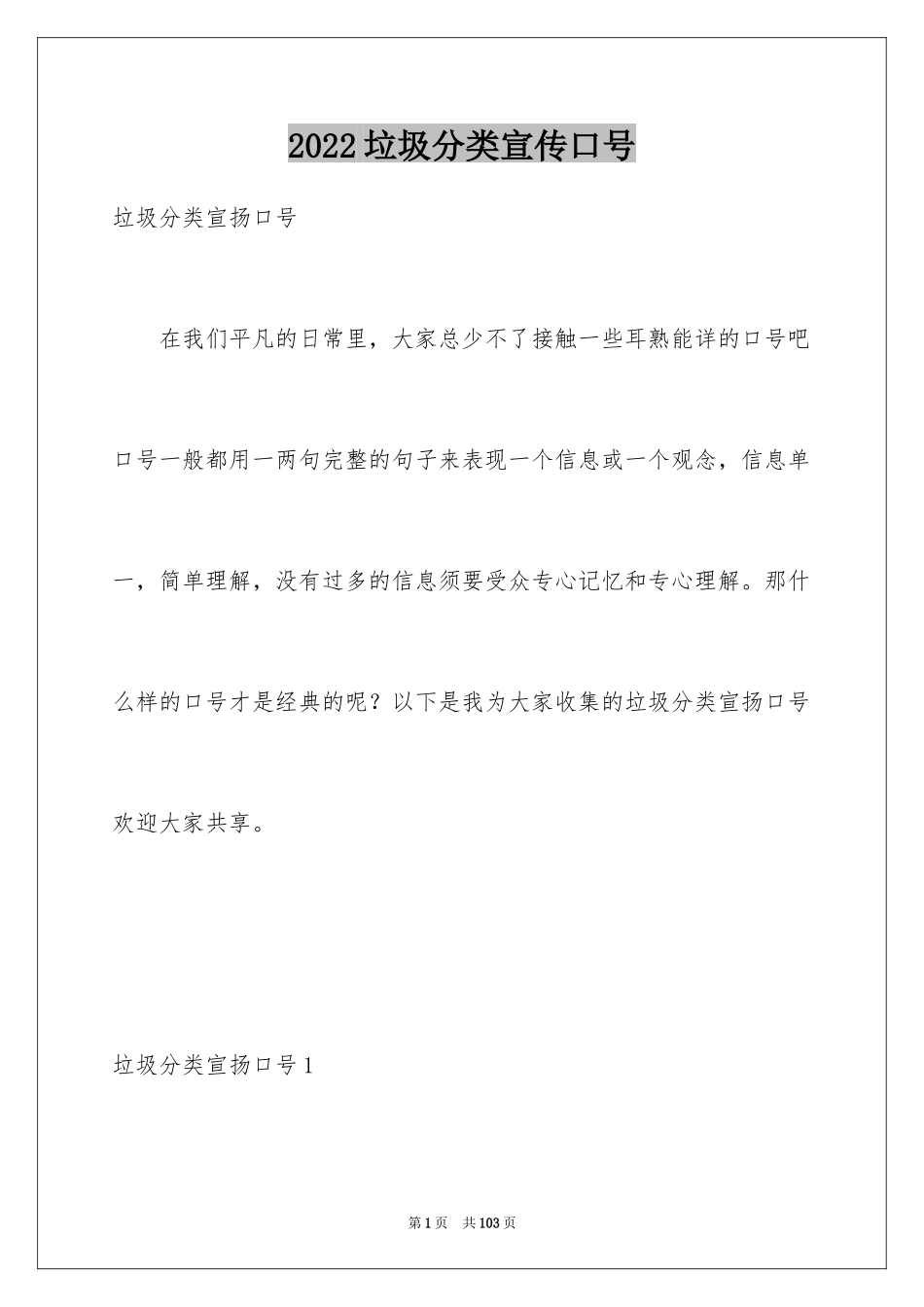 2022垃圾分类宣传口号

垃圾分类宣扬口号

在我们平凡的日常里，大家总少不了接触一些耳熟能详的口号吧口号一般都用一两句完整的句子来表现一个信息或一个观念，信息单一，简单理解，没有过多的信息须要受众专心记忆和专心理解。那什么样的口号才是经典的呢？以下是我为大家收集的垃圾分类宣扬口号欢迎大家共享。

垃圾分类宣扬口号1

第1页 共103页